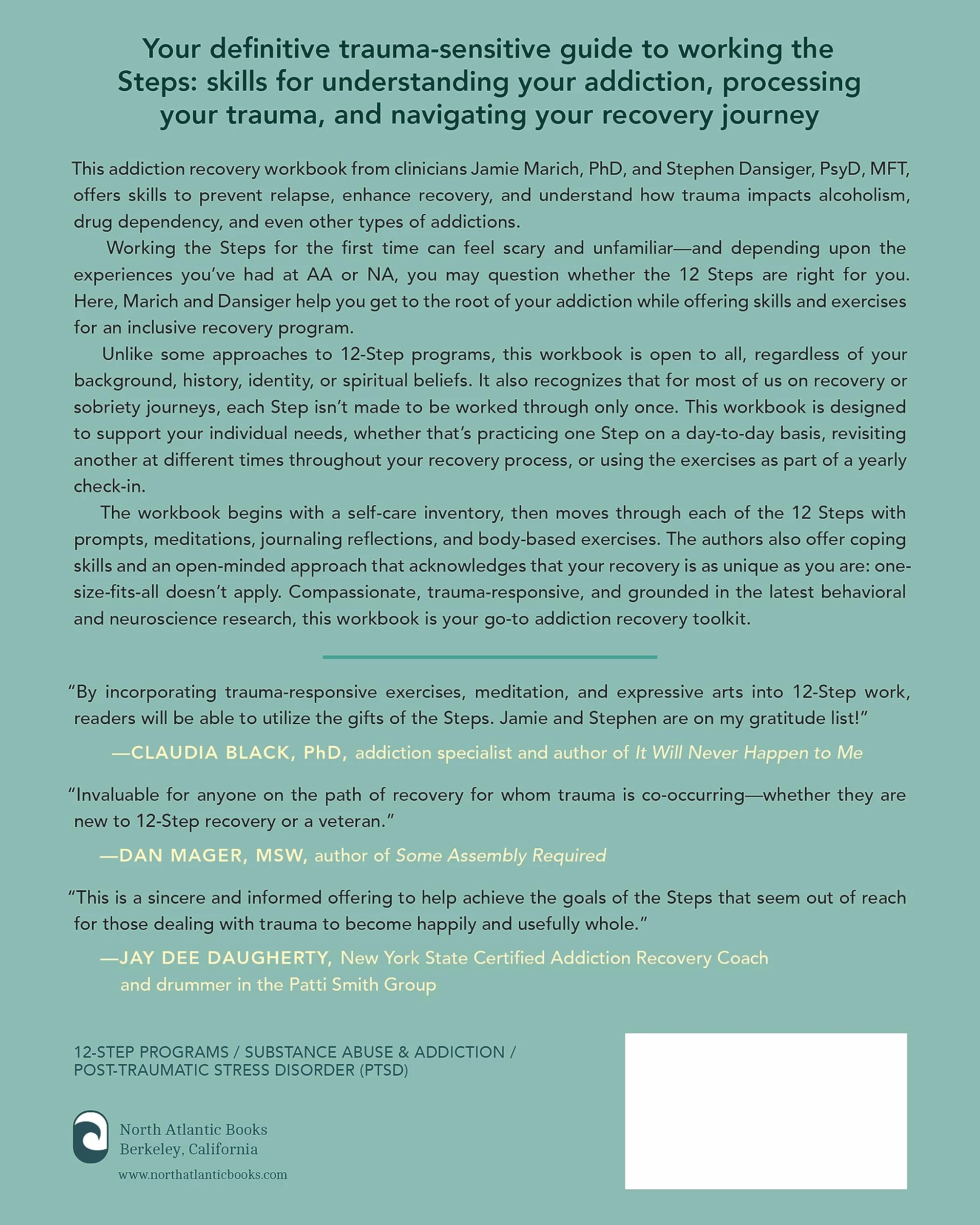 Your definitive trauma-sensitive guide to working the Steps: skills for understanding your addiction, processing your trauma, and navigating your recovery journey

This addiction recovery workbook from clinicians Jamie Marich, PhD, and Stephen Dansiger, PsyD, MFT, offers skills to prevent relapse, enhance recovery, and understand how trauma impacts alcoholism, drug dependency, and even other types of addictions.

Working the Steps for the first time can feel scary and unfamiliar—and depending upon the experiences you've had at AA or NA, you may question whether the 12 Steps are right for you. Here, Marich and Dansiger help you get to the root of your addiction while offering skills and exercises for an inclusive recovery program.

Unlike some approaches to 12-Step programs, this workbook is open to all, regardless of your background, history, identity, or spiritual beliefs. It also recognizes that for most of us on recovery or sobriety journeys, each Step isn't made to be worked through only once. This workbook is designed to support your individual needs, whether that's practicing one Step on a day-to-day basis, revisiting another at different times throughout your recovery process, or using the exercises as part of a yearly check-in.

The workbook begins with a self-care inventory, then moves through each of the 12 Steps with prompts, meditations, journaling reflections, and body-based exercises. The authors also offer coping skills and an open-minded approach that acknowledges that your recovery is as unique as you are: one-size-fits-all doesn't apply. Compassionate, trauma-responsive, and grounded in the latest behavioral and neuroscience research, this workbook is your go-to addiction recovery toolkit.

"By incorporating trauma-responsive exercises, meditation, and expressive arts into 12-Step work, readers will be able to utilize the gifts of the Steps. Jamie and Stephen are on my gratitude list!"

—CLAUDIA BLACK, PhD, addiction specialist and author of It Will Never Happen to Me

"Invaluable for anyone on the path of recovery for whom trauma is co-occurring—whether they are new to 12-Step recovery or a veteran."

—DAN MAGER, MSW, author of Some Assembly Required

"This is a sincere and informed offering to help achieve the goals of the Steps that seem out of reach for those dealing with trauma to become happily and usefully whole."

—JAY DEE DAUGHERTY, New York State Certified Addiction Recovery Coach and drummer in the Patti Smith Group

12-STEP PROGRAMS / SUBSTANCE ABUSE & ADDICTION / POST-TRAUMATIC STRESS DISORDER (PTSD)

North Atlantic Books
Berkeley, California
www.northatlanticbooks.com